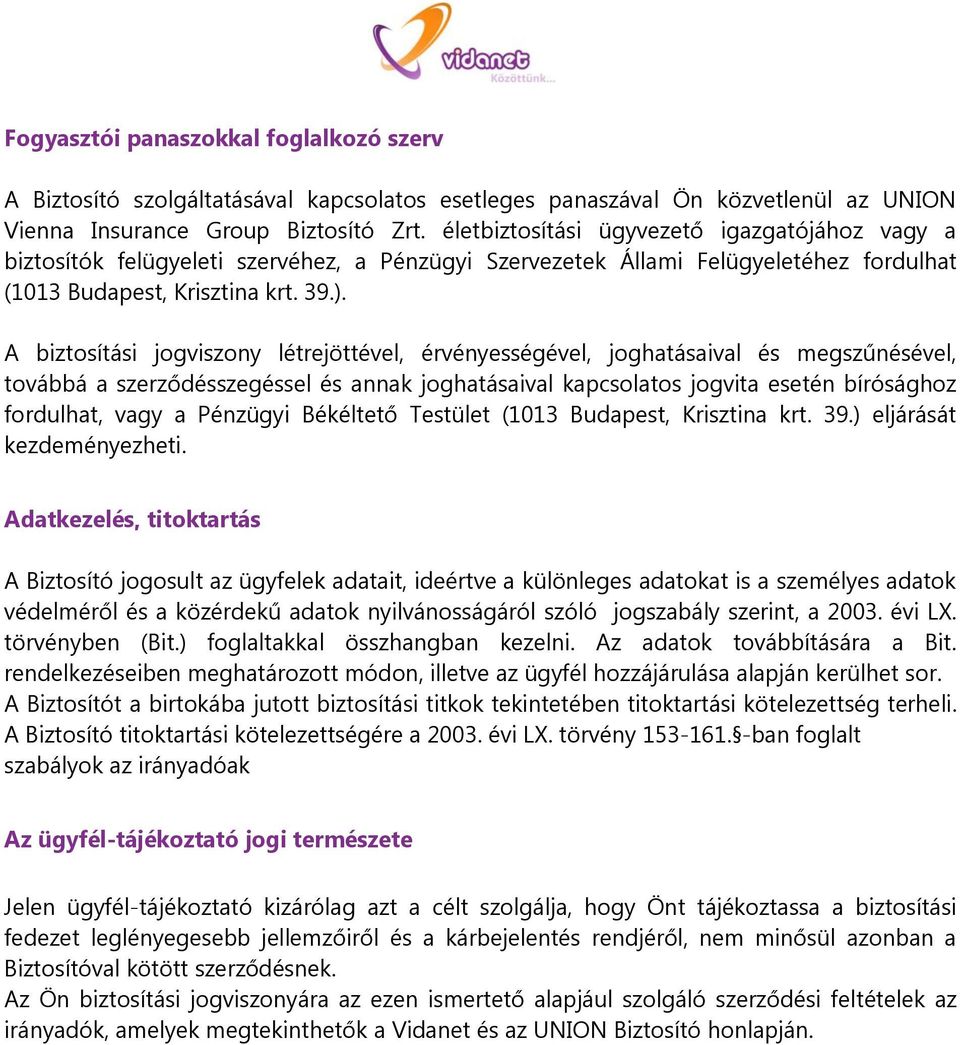 vidanet
Közöttünk...

Fogyasztói panaszokkal foglalkozó szerv

A Biztosító szolgáltatásával kapcsolatos esetleges panaszával Ön közvetlenül az UNION Vienna Insurance Group Biztosító Zrt. életbiztosítási ügyvezető igazgatójához vagy a biztosítók felügyeleti szervéhez, a Pénzügyi Szervezetek Állami Felügyeletéhez fordulhat (1013 Budapest, Krisztina krt. 39.).

A biztosítási jogviszony létrejöttével, érvényességével, joghatásaival és megszűnésével, továbbá a szerződésszegéssel és annak joghatásaival kapcsolatos jogvita esetén bírósághoz fordulhat, vagy a Pénzügyi Békéltető Testület (1013 Budapest, Krisztina krt. 39.) eljárását kezdeményezheti.

Adatkezelés, titoktartás

A Biztosító jogosult az ügyfelek adatait, ideértve a különleges adatokat is a személyes adatok védelméről és a közérdekű adatok nyilvánosságáról szóló jogszabály szerint, a 2003. évi LX. törvényben (Bit.) foglaltakkal összhangban kezelni. Az adatok továbbítására a Bit. rendelkezéseiben meghatározott módon, illetve az ügyfél hozzájárulása alapján kerülhet sor. A Biztosítót a birtokába jutott biztosítási titkok tekintetében titoktartási kötelezettség terheli. A Biztosító titoktartási kötelezettségére a 2003. évi LX. törvény 153-161.§-ban foglalt szabályok az irányadóak

Az ügyfél-tájékoztató jogi természete

Jelen ügyfél-tájékoztató kizárólag azt a célt szolgálja, hogy Önt tájékoztassa a biztosítási fedezet leglényegesebb jellemzőiről és a kárbejelentés rendjéről, nem minősül azonban a Biztosítóval kötött szerződésnek.
Az Ön biztosítási jogviszonyára az ezen ismertető alapjául szolgáló szerződési feltételek az irányadók, amelyek megtekinthetők a Vidanet és az UNION Biztosító honlapján.